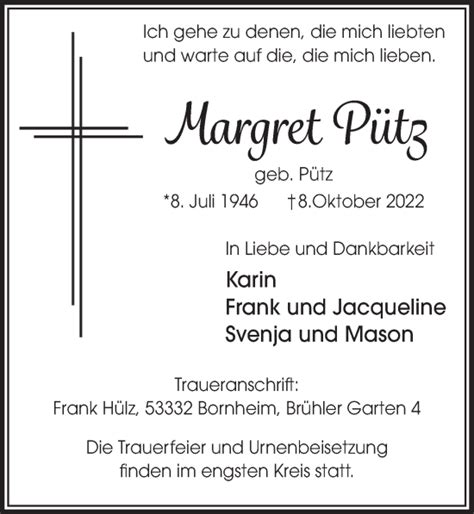 Ich gehe zu denen, die mich liebten
und warte auf die, die mich lieben.

Margret Pütz

geb. Pütz

*8. Juli 1946 †8.Oktober 2022

In Liebe und Dankbarkeit

Karin
Frank und Jacqueline
Svenja und Mason

Traueranschrift:
Frank Hülz, 53332 Bornheim, Brühler Garten 4

Die Trauerfeier und Urnenbeisetzung
finden im engsten Kreis statt.